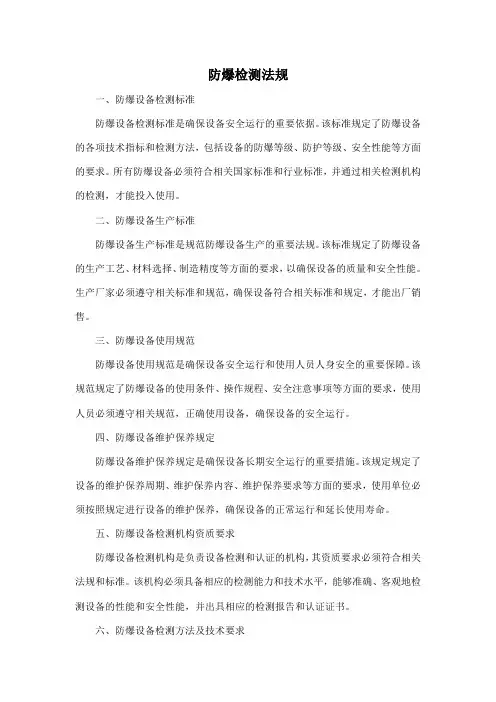 防爆检测法规

一、防爆设备检测标准

防爆设备检测标准是确保设备安全运行的重要依据。该标准规定了防爆设备的各项技术指标和检测方法，包括设备的防爆等级、防护等级、安全性能等方面的要求。所有防爆设备必须符合相关国家标准和行业标准，并通过相关检测机构的检测，才能投入使用。

二、防爆设备生产标准

防爆设备生产标准是规范防爆设备生产的重要法规。该标准规定了防爆设备的生产工艺、材料选择、制造精度等方面的要求，以确保设备的质量和安全性能。生产厂家必须遵守相关标准和规范，确保设备符合相关标准和规定，才能出厂销售。

三、防爆设备使用规范

防爆设备使用规范是确保设备安全运行和使用人员人身安全的重要保障。该规范规定了防爆设备的使用条件、操作规程、安全注意事项等方面的要求，使用人员必须遵守相关规范，正确使用设备，确保设备的安全运行。

四、防爆设备维护保养规定

防爆设备维护保养规定是确保设备长期安全运行的重要措施。该规定规定了设备的维护保养周期、维护保养内容、维护保养要求等方面的要求，使用单位必须按照规定进行设备的维护保养，确保设备的正常运行和延长使用寿命。

五、防爆设备检测机构资质要求

防爆设备检测机构是负责设备检测和认证的机构，其资质要求必须符合相关法规和标准。该机构必须具备相应的检测能力和技术水平，能够准确、客观地检测设备的性能和安全性能，并出具相应的检测报告和认证证书。

六、防爆设备检测方法及技术要求